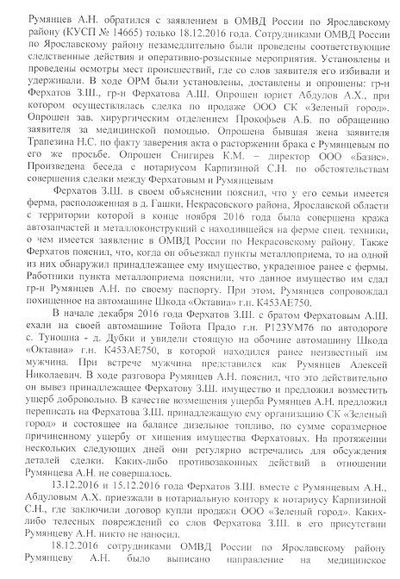 Румянцев А.Н. обратился с заявлением в ОМВД России по Ярославскому району (КУСП № 14665) только 18.12.2016 года. Сотрудниками ОМВД России по Ярославскому району незамедлительно были проведены соответствующие следственные действия и оперативно-розыскные мероприятия. Установлены и проведены осмотры мест происшествий, где со слов заявителя его избивали и удерживали. В ходе ОРМ были установлены, доставлены и опрошены: гр-н Ферхатов З.Ш., гр-н Ферхатова А.Ш. Опрошен юрист Абдулов А.Х., при котором осуществлялась сделка по продаже ООО СК «Зеленый город». Опрошен зав. хирургическим отделением Прокофьев А.Б. по обращению заявителя за медицинской помощью. Опрошена бывшая жена заявителя Трапезина Н.С. по факту заверения акта о расторжении брака с Румянцевым по его же просьбе. Опрошен Снигирев К.М. – директор ООО «Базис». Произведена беседа с нотариусом Карпизиной С.Н. по обстоятельствам совершения сделки между Ферхатовым и Румянцевым

Ферхатов З.Ш. в своем объяснении пояснил, что у его семьи имеется ферма, расположенная в д. Гашки, Некрасовского района, Ярославской области с территории которой в конце ноября 2016 года была совершена кража автозапчастей и металлоконструкций с находившейся на ферме спец. техники, о чем имеется заявление в ОМВД России по Некрасовскому району. Также Ферхатов пояснил, что, когда он объезжал пункты металлоприема, то на одной из них обнаружил принадлежащее ему имущество, украденное ранее с фермы. Работники пункта металлоприема пояснили, что данное имущество им сдал гр-н Румянцев А.Н. по своему паспорту. При этом, Румянцев сопровождал похищенное на автомашине Шкода «Октавиа» г.н. К453АЕ750.

В начале декабря 2016 года Ферхатов З.Ш. с братом Ферхатовым А.Ш. ехали на своей автомашине Тойота Прадо г.н. Р123УМ76 по автодороге с. Туношна - д. Дубки и увидели стоящую на обочине автомашину Шкода «Октавиа» г.н. К453АЕ750, в которой находился ранее неизвестный им мужчина. При встрече мужчина представился как Румянцев Алексей Николаевич. В ходе разговора Румянцев А.Н. пояснил, что это действительно он вывез принадлежащее Ферхатову З.Ш. имущество и предложил возместить ущерб добровольно. В качестве возмещения ущерба Румянцев А.Н. предложил переписать на Ферхатова З.Ш. принадлежащую ему организацию СК «Зеленый город» и состоящее на балансе дизельное топливо, по сумме соразмерное причиненному ущербу от хищения имущества Ферхатовых. На протяжении нескольких следующих дней они регулярно встречались для обсуждения деталей сделки. Каких-либо противозаконных действий в отношении Румянцева А.Н. не совершалось.

13.12.2016 и 15.12.2016 года Ферхатов З.Ш. вместе с Румянцевым А.Н., Абдуловым А.Х. приезжали в нотариальную контору к нотариусу Карпизиной С.Н., где заключили договор купли продажи ООО «Зеленый город». Каких-либо телесных повреждений со слов Ферхатова З.Ш. в его присутствии Румянцеву А.Н. никто не наносил.

18.12.2016 сотрудниками ОМВД России по Ярославскому району Румянцеву А.Н. было выписано направление на медицинское